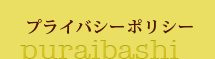 プライバシーポリシー
puraibashi